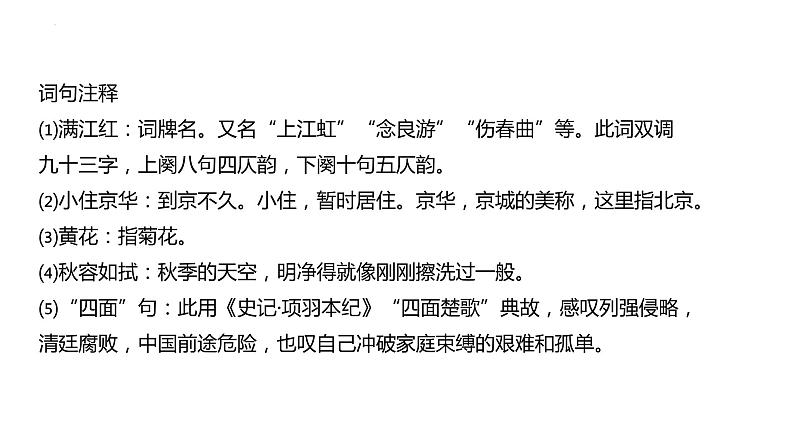 词句注释

⑴满江红：词牌名。又名“上江虹”“念良游”“伤春曲”等。此词双调九十三字，上阕八句四仄韵，下阕十句五仄韵。

⑵小住京华：到京不久。小住，暂时居住。京华，京城的美称，这里指北京。

⑶黄花：指菊花。

⑷秋容如拭：秋季的天空，明净得就像刚刚擦洗过一般。

(5)“四面”句：此用《史记·项羽本纪》“四面楚歌”典故，感叹列强侵略，清廷腐败，中国前途危险，也叹自己冲破家庭束缚的艰难和孤单。